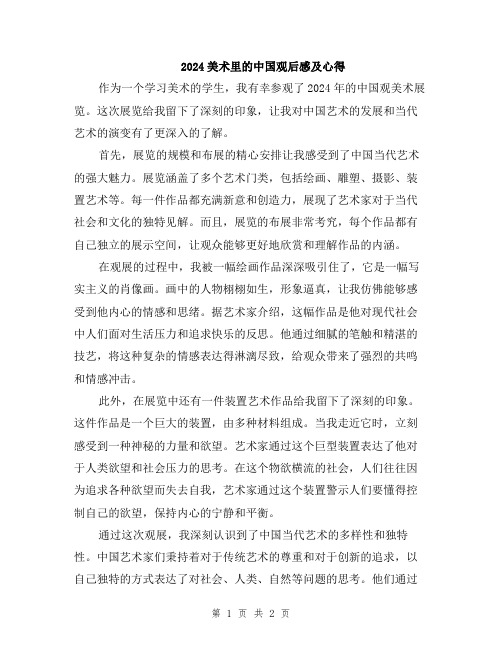 2024美术里的中国观后感及心得

作为一个学习美术的学生，我有幸参观了2024年的中国观美术展览。这次展览给我留下了深刻的印象，让我对中国艺术的发展和当代艺术的演变有了更深入的了解。

首先，展览的规模和布展的精心安排让我感受到了中国当代艺术的强大魅力。展览涵盖了多个艺术门类，包括绘画、雕塑、摄影、装置艺术等。每一件作品都充满新意和创造力，展现了艺术家对于当代社会和文化的独特见解。而且，展览的布展非常考究，每个作品都有自己独立的展示空间，让观众能够更好地欣赏和理解作品的内涵。

在观展的过程中，我被一幅绘画作品深深吸引住了，它是一幅写实主义的肖像画。画中的人物栩栩如生，形象逼真，让我仿佛能够感受到他内心的情感和思绪。据艺术家介绍，这幅作品是他对现代社会中人们面对生活压力和追求快乐的反思。他通过细腻的笔触和精湛的技艺，将这种复杂的情感表达得淋漓尽致，给观众带来了强烈的共鸣和情感冲击。

此外，在展览中还有一件装置艺术作品给我留下了深刻的印象。这件作品是一个巨大的装置，由多种材料组成。当我走近它时，立刻感受到一种神秘的力量和欲望。艺术家通过这个巨型装置表达了他对于人类欲望和社会压力的思考。在这个物欲横流的社会，人们往往因为追求各种欲望而失去自我，艺术家通过这个装置警示人们要懂得控制自己的欲望，保持内心的宁静和平衡。

通过这次观展，我深刻认识到了中国当代艺术的多样性和独特性。中国艺术家们秉持着对于传统艺术的尊重和对于创新的追求，以自己独特的方式表达了对社会、人类、自然等问题的思考。他们通过

第 1 页 共 2 页